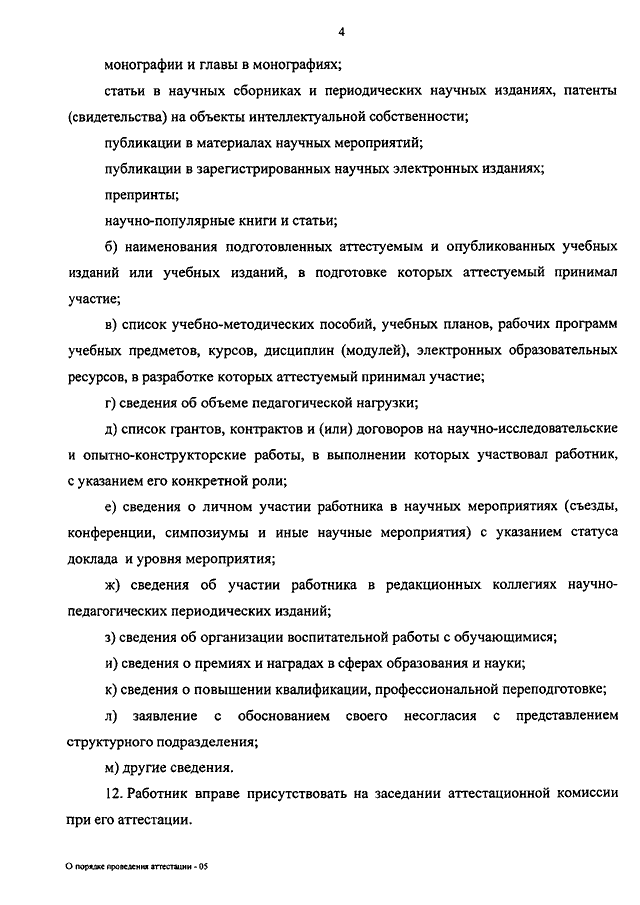 4

монографии и главы в монографиях;

статьи в научных сборниках и периодических научных изданиях, патенты (свидетельства) на объекты интеллектуальной собственности;

публикации в материалах научных мероприятий;

публикации в зарегистрированных научных электронных изданиях;

препринты;

научно-популярные книги и статьи;

б) наименования подготовленных аттестуемым и опубликованных учебных изданий или учебных изданий, в подготовке которых аттестуемый принимал участие;

в) список учебно-методических пособий, учебных планов, рабочих программ учебных предметов, курсов, дисциплин (модулей), электронных образовательных ресурсов, в разработке которых аттестуемый принимал участие;

г) сведения об объеме педагогической нагрузки;

д) список грантов, контрактов и (или) договоров на научно-исследовательские и опытно-конструкторские работы, в выполнении которых участвовал работник, с указанием его конкретной роли;

е) сведения о личном участии работника в научных мероприятиях (съезды, конференции, симпозиумы и иные научные мероприятия) с указанием статуса доклада и уровня мероприятия;

ж) сведения об участии работника в редакционных коллегиях научно-педагогических периодических изданий;

з) сведения об организации воспитательной работы с обучающимися;

и) сведения о премиях и наградах в сферах образования и науки;

к) сведения о повышении квалификации, профессиональной переподготовке;

л) заявление с обоснованием своего несогласия с представлением структурного подразделения;

м) другие сведения.

12. Работник вправе присутствовать на заседании аттестационной комиссии при его аттестации.

О порядке проведения аттестации - 05